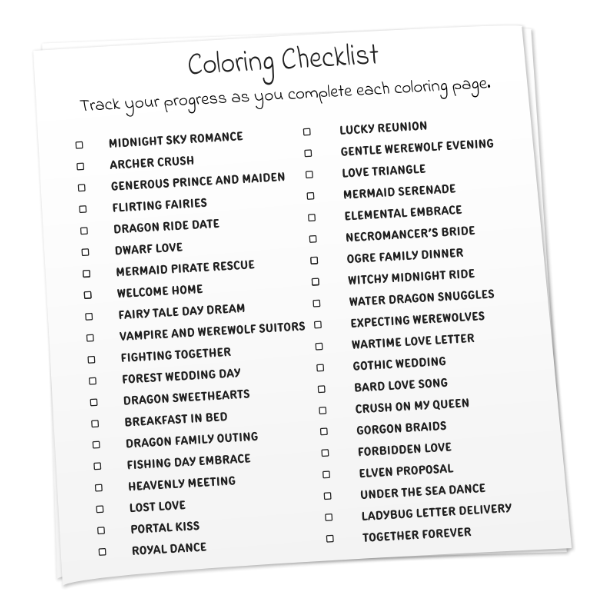 Coloring Checklist

Track your progress as you complete each coloring page.

☐ MIDNIGHT SKY ROMANCE
☐ ARCHER CRUSH
☐ GENEROUS PRINCE AND MAIDEN
☐ FLIRTING FAIRIES
☐ DRAGON RIDE DATE
☐ DWARF LOVE
☐ MERMAID PIRATE RESCUE
☐ WELCOME HOME
☐ FAIRY TALE DAY DREAM
☐ VAMPIRE AND WEREWOLF SUITORS
☐ FIGHTING TOGETHER
☐ FOREST WEDDING DAY
☐ DRAGON SWEETHEARTS
☐ BREAKFAST IN BED
☐ DRAGON FAMILY OUTING
☐ FISHING DAY EMBRACE
☐ HEAVENLY MEETING
☐ LOST LOVE
☐ PORTAL KISS
☐ ROYAL DANCE

☐ LUCKY REUNION
☐ GENTLE WEREWOLF EVENING
☐ LOVE TRIANGLE
☐ MERMAID SERENADE
☐ ELEMENTAL EMBRACE
☐ NECROMANCER'S BRIDE
☐ OGRE FAMILY DINNER
☐ WITCHY MIDNIGHT RIDE
☐ WATER DRAGON SNUGGLES
☐ EXPECTING WEREWOLVES
☐ WARTIME LOVE LETTER
☐ GOTHIC WEDDING
☐ BARD LOVE SONG
☐ CRUSH ON MY QUEEN
☐ GORGON BRAIDS
☐ FORBIDDEN LOVE
☐ ELVEN PROPOSAL
☐ UNDER THE SEA DANCE
☐ LADYBUG LETTER DELIVERY
☐ TOGETHER FOREVER